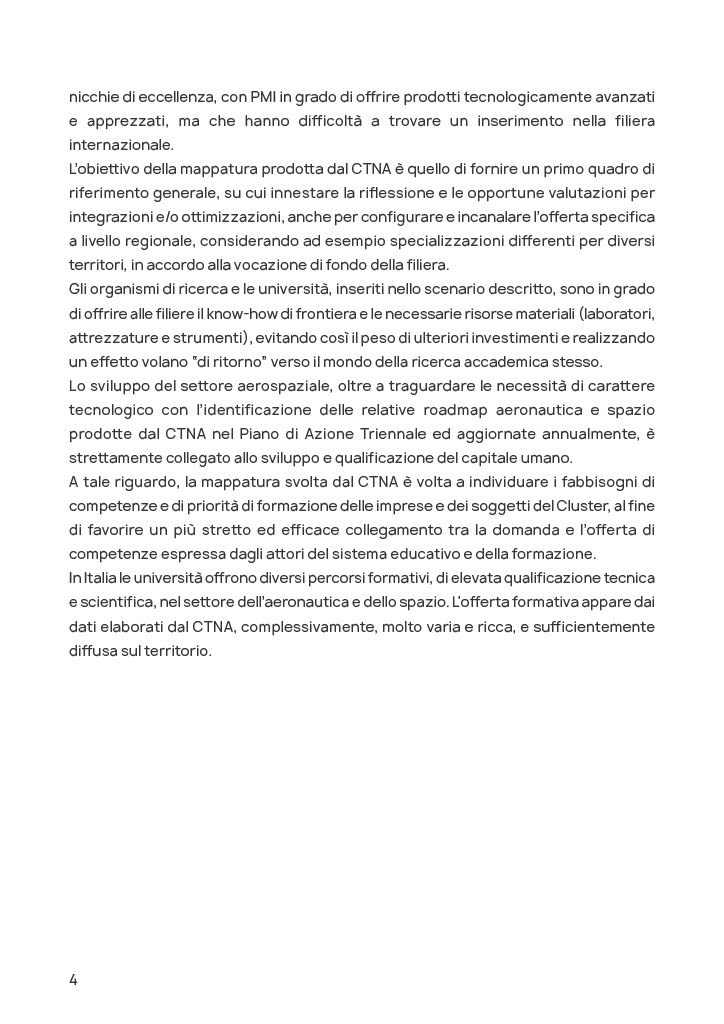 nicchie di eccellenza, con PMI in grado di offrire prodotti tecnologicamente avanzati e apprezzati, ma che hanno difficoltà a trovare un inserimento nella filiera internazionale.
L'obiettivo della mappatura prodotta dal CTNA è quello di fornire un primo quadro di riferimento generale, su cui innestare la riflessione e le opportune valutazioni per integrazioni e/o ottimizzazioni, anche per configurare e incanalare l'offerta specifica a livello regionale, considerando ad esempio specializzazioni differenti per diversi territori, in accordo alla vocazione di fondo della filiera.
Gli organismi di ricerca e le università, inseriti nello scenario descritto, sono in grado di offrire alle filiere il know-how di frontiera e le necessarie risorse materiali (laboratori, attrezzature e strumenti), evitando così il peso di ulteriori investimenti e realizzando un effetto volano "di ritorno" verso il mondo della ricerca accademica stesso.
Lo sviluppo del settore aerospaziale, oltre a traguardare le necessità di carattere tecnologico con l'identificazione delle relative roadmap aeronautica e spazio prodotte dal CTNA nel Piano di Azione Triennale ed aggiornate annualmente, è strettamente collegato allo sviluppo e qualificazione del capitale umano.
A tale riguardo, la mappatura svolta dal CTNA è volta a individuare i fabbisogni di competenze e di priorità di formazione delle imprese e dei soggetti del Cluster, al fine di favorire un più stretto ed efficace collegamento tra la domanda e l'offerta di competenze espressa dagli attori del sistema educativo e della formazione.
In Italia le università offrono diversi percorsi formativi, di elevata qualificazione tecnica e scientifica, nel settore dell'aeronautica e dello spazio. L'offerta formativa appare dai dati elaborati dal CTNA, complessivamente, molto varia e ricca, e sufficientemente diffusa sul territorio.

4